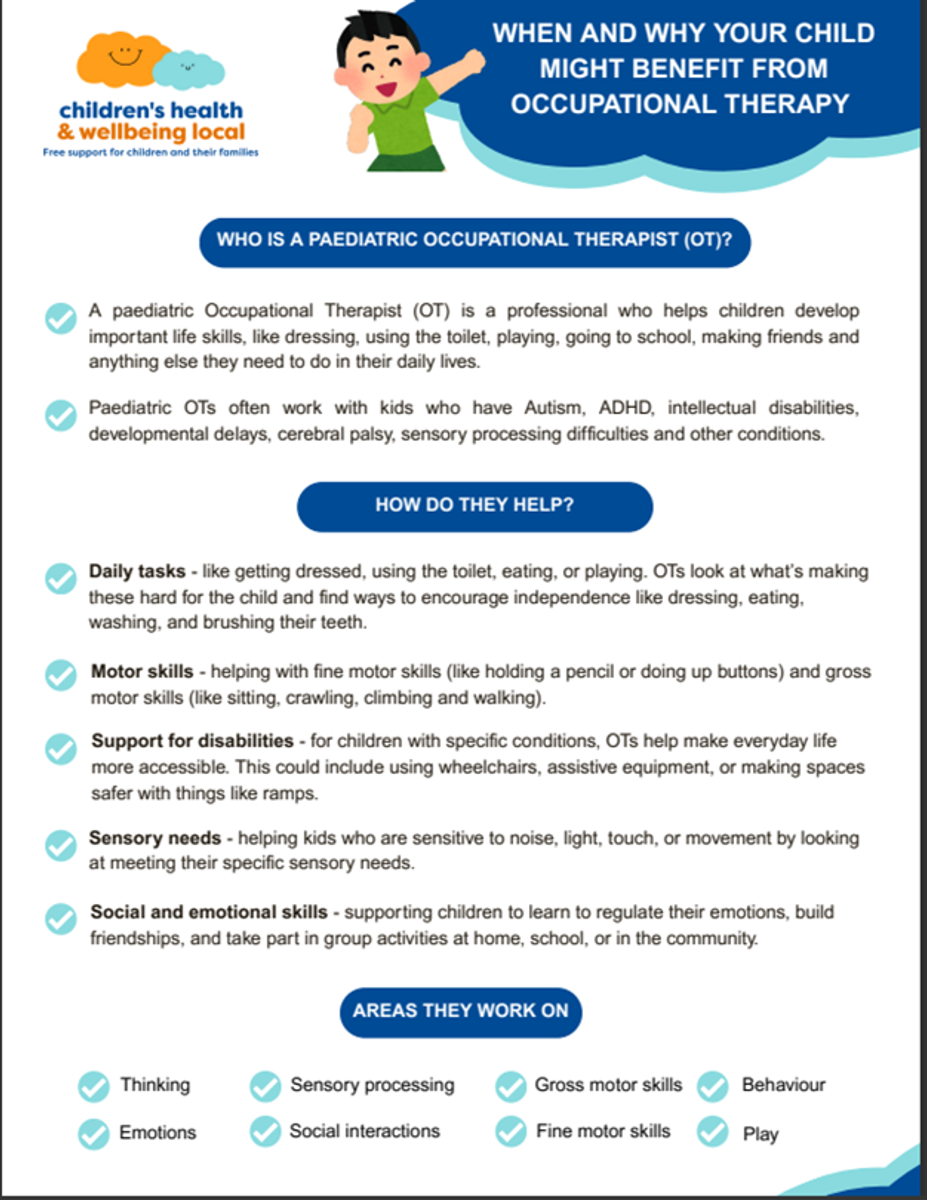 children's health & wellbeing local
Free support for children and their families

WHEN AND WHY YOUR CHILD MIGHT BENEFIT FROM OCCUPATIONAL THERAPY

WHO IS A PAEDIATRIC OCCUPATIONAL THERAPIST (OT)?

A paediatric Occupational Therapist (OT) is a professional who helps children develop important life skills, like dressing, using the toilet, playing, going to school, making friends and anything else they need to do in their daily lives.

Paediatric OTs often work with kids who have Autism, ADHD, intellectual disabilities, developmental delays, cerebral palsy, sensory processing difficulties and other conditions.

HOW DO THEY HELP?

Daily tasks - like getting dressed, using the toilet, eating, or playing. OTs look at what's making these hard for the child and find ways to encourage independence like dressing, eating, washing, and brushing their teeth.

Motor skills - helping with fine motor skills (like holding a pencil or doing up buttons) and gross motor skills (like sitting, crawling, climbing and walking).

Support for disabilities - for children with specific conditions, OTs help make everyday life more accessible. This could include using wheelchairs, assistive equipment, or making spaces safer with things like ramps.

Sensory needs - helping kids who are sensitive to noise, light, touch, or movement by looking at meeting their specific sensory needs.

Social and emotional skills - supporting children to learn to regulate their emotions, build friendships, and take part in group activities at home, school, or in the community.

AREAS THEY WORK ON

Thinking
Emotions
Sensory processing
Social interactions
Gross motor skills
Fine motor skills
Behaviour
Play